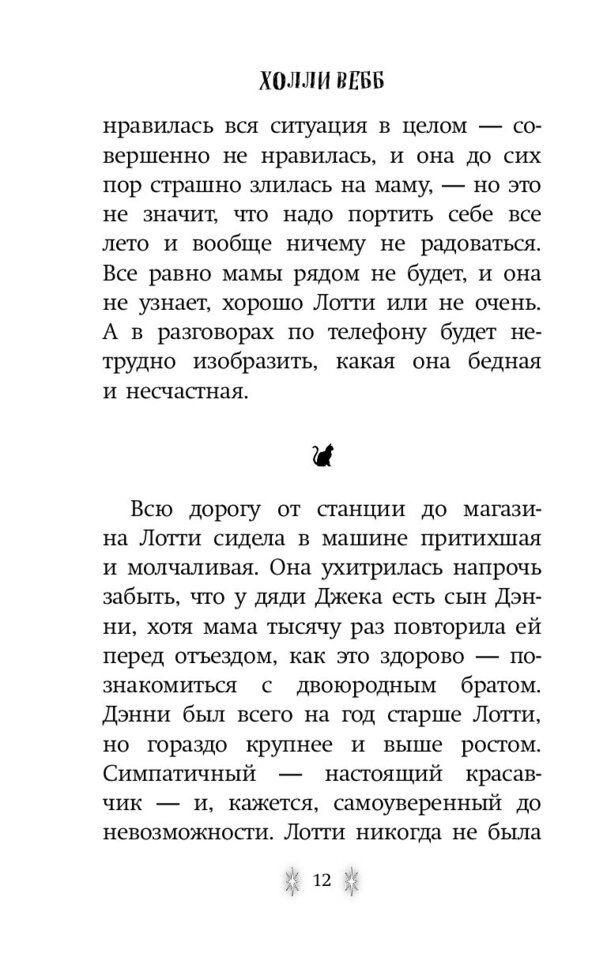 ХОЛЛИ ВЕББ

нравилась вся ситуация в целом — совершенно не нравилась, и она до сих пор страшно злилась на маму, — но это не значит, что надо портить себе все лето и вообще ничему не радоваться. Все равно мамы рядом не будет, и она не узнает, хорошо Лотти или не очень. А в разговорах по телефону будет нетрудно изобразить, какая она бедная и несчастная.

Всю дорогу от станции до магазина Лотти сидела в машине притихшая и молчаливая. Она ухитрилась напрочь забыть, что у дяди Джека есть сын Дэнни, хотя мама тысячу раз повторила ей перед отъездом, как это здорово — познакомиться с двоюродным братом. Дэнни был всего на год старше Лотти, но гораздо крупнее и выше ростом. Симпатичный — настоящий красавчик — и, кажется, самоуверенный до невозможности. Лотти никогда не была

12